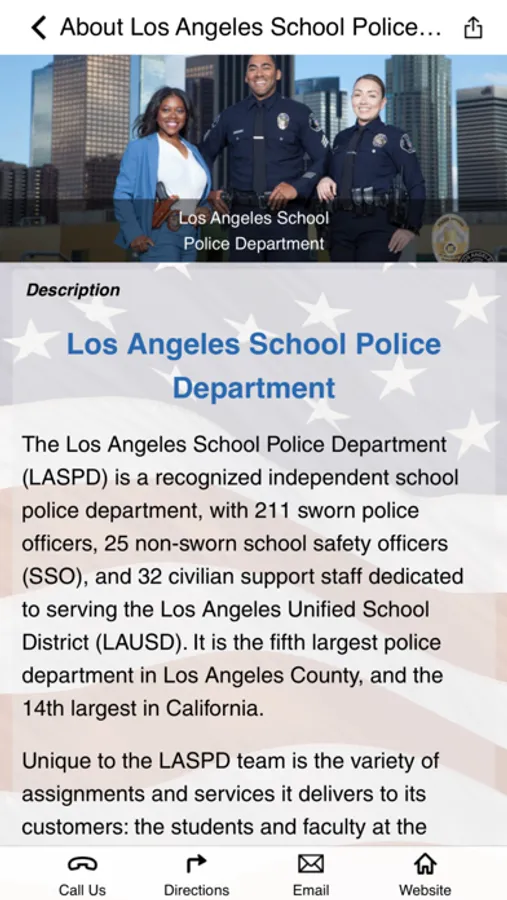 About Los Angeles School Police...

Los Angeles School Police Department

Description

Los Angeles School Police Department

The Los Angeles School Police Department (LASPD) is a recognized independent school police department, with 211 sworn police officers, 25 non-sworn school safety officers (SSO), and 32 civilian support staff dedicated to serving the Los Angeles Unified School District (LAUSD). It is the fifth largest police department in Los Angeles County, and the 14th largest in California.

Unique to the LASPD team is the variety of assignments and services it delivers to its customers: the students and faculty at the

Call Us Directions Email Website